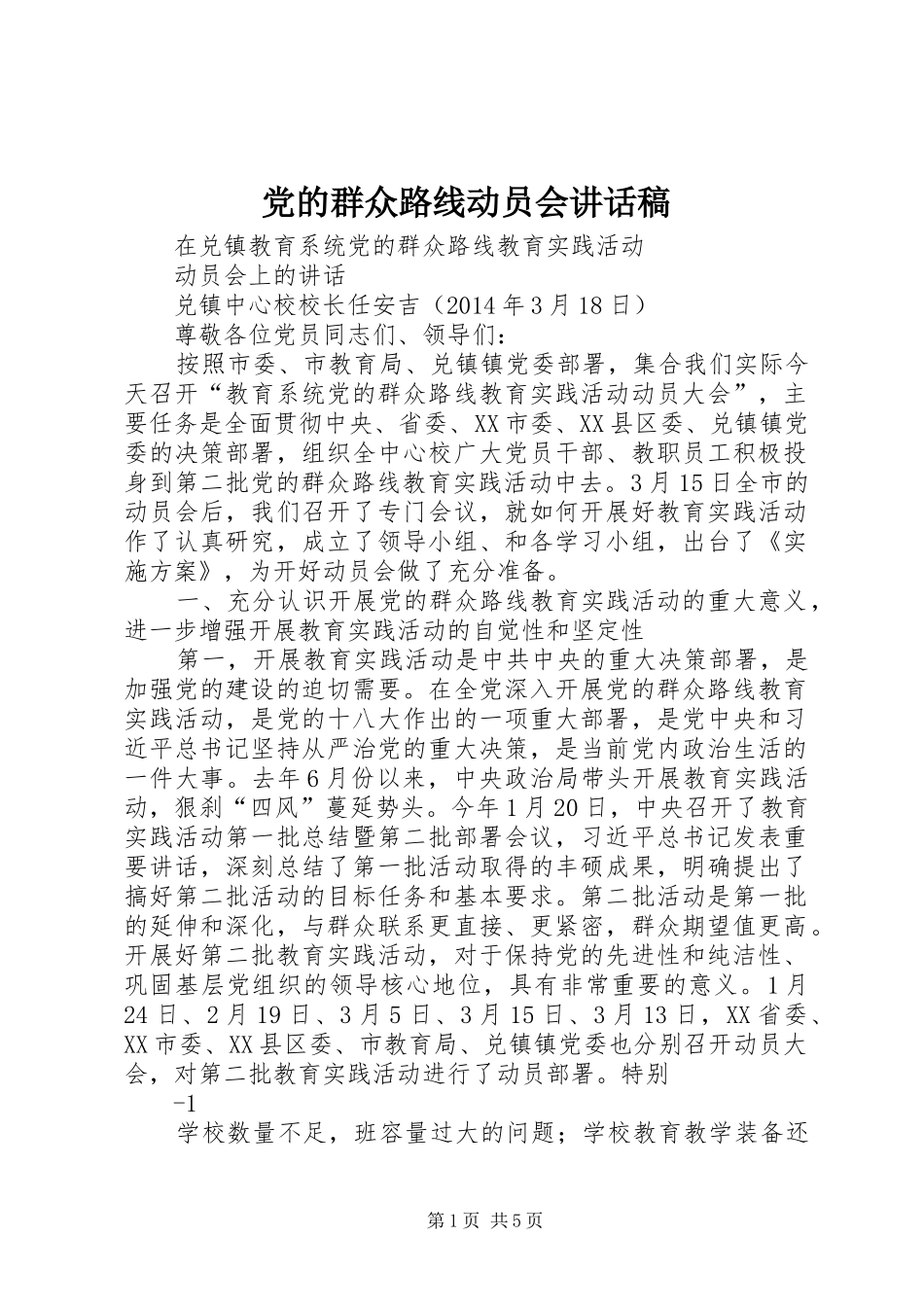 党的群众路线动员会讲话稿

在兑镇教育系统党的群众路线教育实践活动

动员会上的讲话

兑镇中心校校长任安吉（2014年3月18日）

尊敬各位党员同志们、领导们：

按照市委、市教育局、兑镇镇党委部署，集合我们实际今天召开“教育系统党的群众路线教育实践活动动员大会”，主要任务是全面贯彻中央、省委、XX市委、XX县区委、兑镇镇党委的决策部署，组织全中心校广大党员干部、教职员工积极投身到第二批党的群众路线教育实践活动中去。3月15日全市的动员会后，我们召开了专门会议，就如何开展好教育实践活动作了认真研究，成立了领导小组、和各学习小组，出台了《实施方案》，为开好动员会做了充分准备。

一、充分认识开展党的群众路线教育实践活动的重大意义，进一步增强开展教育实践活动的自觉性和坚定性

第一，开展教育实践活动是中共中央的重大决策部署，是加强党的建设的迫切需要。在全党深入开展党的群众路线教育实践活动，是党的十八大作出的一项重大部署，是党中央和习近平总书记坚持从严治党的重大决策，是当前党内政治生活的一件大事。去年6月份以来，中央政治局带头开展教育实践活动，狠刹“四风”蔓延势头。今年1月20日，中央召开了教育实践活动第一批总结暨第二批部署会议，习近平总书记发表重要讲话，深刻总结了第一批活动取得的丰硕成果，明确提出了搞好第二批活动的目标任务和基本要求。第二批活动是第一批的延伸和深化，与群众联系更直接、更紧密，群众期望值更高。开展好第二批教育实践活动，对于保持党的先进性和纯洁性、巩固基层党组织的领导核心地位，具有非常重要的意义。1月24日、2月19日、3月5日、3月15日、3月13日，XX省委、XX市委、XX县区委、市教育局、兑镇镇党委也分别召开动员大会，对第二批教育实践活动进行了动员部署。特别

-1

学校数量不足，班容量过大的问题；学校教育教学装备还

第1页 共5页